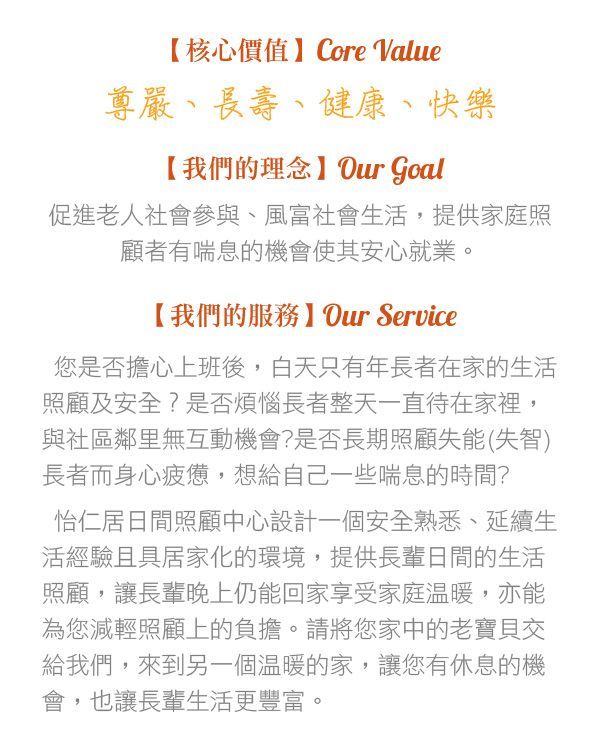 【核心價值】Core Value

尊嚴、長壽、健康、快樂

【我們的理念】Our Goal

促進老人社會參與、風富社會生活，提供家庭照顧者有喘息的機會使其安心就業。

【我們的服務】Our Service

您是否擔心上班後，白天只有年長者在家的生活照顧及安全？是否煩惱長者整天一直待在家裡，與社區鄰里無互動機會?是否長期照顧失能(失智)長者而身心疲憊，想給自己一些喘息的時間?

怡仁居日間照顧中心設計一個安全熟悉、延續生活經驗且具居家化的環境，提供長輩日間的生活照顧，讓長輩晚上仍能回家享受家庭温暖，亦能為您減輕照顧上的負擔。請將您家中的老寶貝交給我們，來到另一個温暖的家，讓您有休息的機會，也讓長輩生活更豐富。